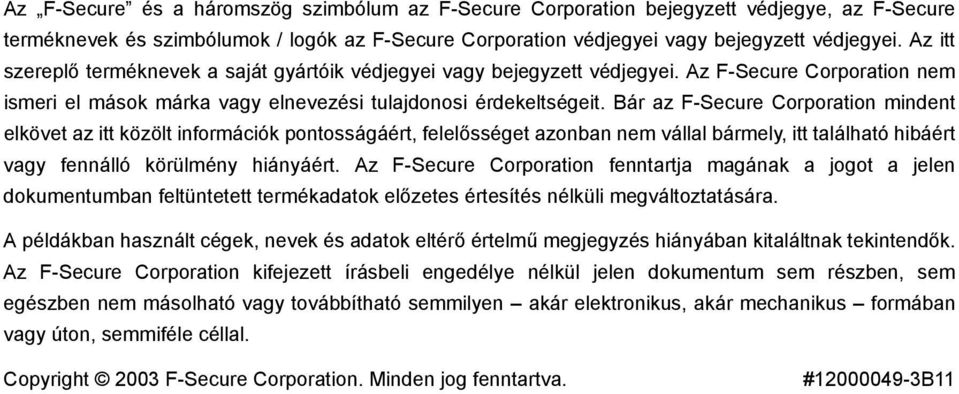 Az „F-Secure” és a háromszög szimbólum az F-Secure Corporation bejegyzett védjegye, az F-Secure terméknevek és szimbólumok / logók az F-Secure Corporation védjegyei vagy bejegyzett védjegyei. Az itt szereplő terméknevek a saját gyártóik védjegyei vagy bejegyzett védjegyei. Az F-Secure Corporation nem ismeri el mások márka vagy elnevezési tulajdonosi érdekeltségeit. Bár az F-Secure Corporation mindent elkövet az itt közölt információk pontosságáért, felelősséget azonban nem vállal bármely, itt található hibáért vagy fennálló körülmény hiányáért. Az F-Secure Corporation fenntartja magának a jogot a jelen dokumentumban feltüntetett termékadatok előzetes értesítés nélküli megváltoztatására.

A példákban használt cégek, nevek és adatok eltérő értelmű megjegyzés hiányában kitaláltnak tekintendők. Az F-Secure Corporation kifejezett írásbeli engedélye nélkül jelen dokumentum sem részben, sem egészben nem másolható vagy továbbítható semmilyen – akár elektronikus, akár mechanikus – formában vagy úton, semmiféle céllal.

Copyright © 2003 F-Secure Corporation. Minden jog fenntartva. #12000049-3B11